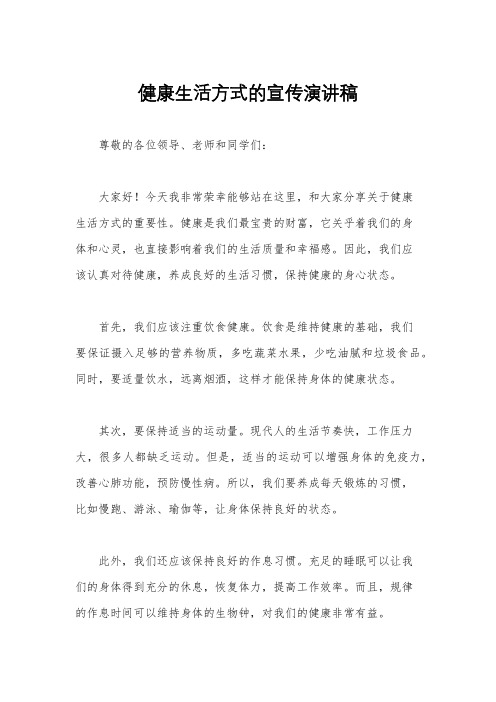 健康生活方式的宣传演讲稿

尊敬的各位领导、老师和同学们：

大家好！今天我非常荣幸能够站在这里，和大家分享关于健康生活方式的重要性。健康是我们最宝贵的财富，它关乎着我们的身体和心灵，也直接影响着我们的生活质量和幸福感。因此，我们应该认真对待健康，养成良好的生活习惯，保持健康的身心状态。

首先，我们应该注重饮食健康。饮食是维持健康的基础，我们要保证摄入足够的营养物质，多吃蔬菜水果，少吃油腻和垃圾食品。同时，要适量饮水，远离烟酒，这样才能保持身体的健康状态。

其次，要保持适当的运动量。现代人的生活节奏快，工作压力大，很多人都缺乏运动。但是，适当的运动可以增强身体的免疫力，改善心肺功能，预防慢性病。所以，我们要养成每天锻炼的习惯，比如慢跑、游泳、瑜伽等，让身体保持良好的状态。

此外，我们还应该保持良好的作息习惯。充足的睡眠可以让我们的身体得到充分的休息，恢复体力，提高工作效率。而且，规律的作息时间可以维持身体的生物钟，对我们的健康非常有益。